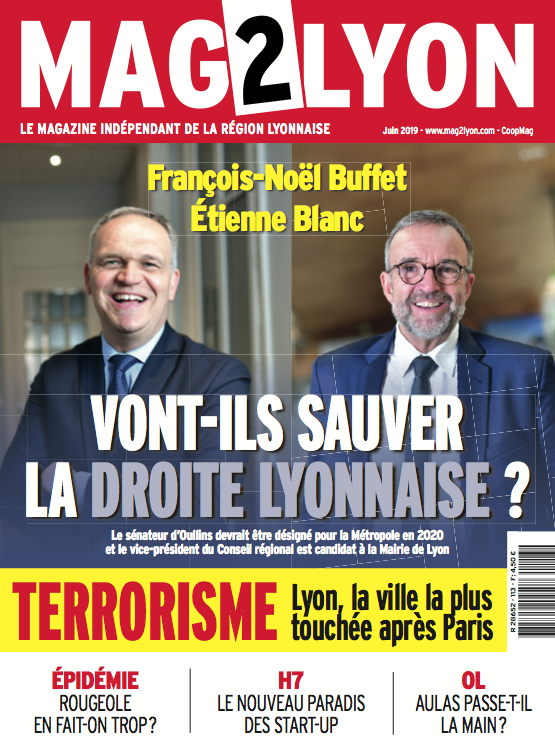 MAG2LYON

LE MAGAZINE INDÉPENDANT DE LA RÉGION LYONNAISE

Juin 2019 - www.mag2lyon.com - CoopMag

François-Noël Buffet
Étienne Blanc

VONT-ILS SAUVER LA DROITE LYONNAISE ?

Le sénateur d'Oullins devrait être désigné pour la Métropole en 2020 et le vice-président du Conseil régional est candidat à la Mairie de Lyon

R 28652 - 113 - F : 4,50 €

TERRORISME

Lyon, la ville la plus touchée après Paris

ÉPIDÉMIE
ROUGEOLE
EN FAIT-ON TROP ?

H7
LE NOUVEAU PARADIS
DES START-UP

OL
AULAS PASSE-T-IL
LA MAIN ?